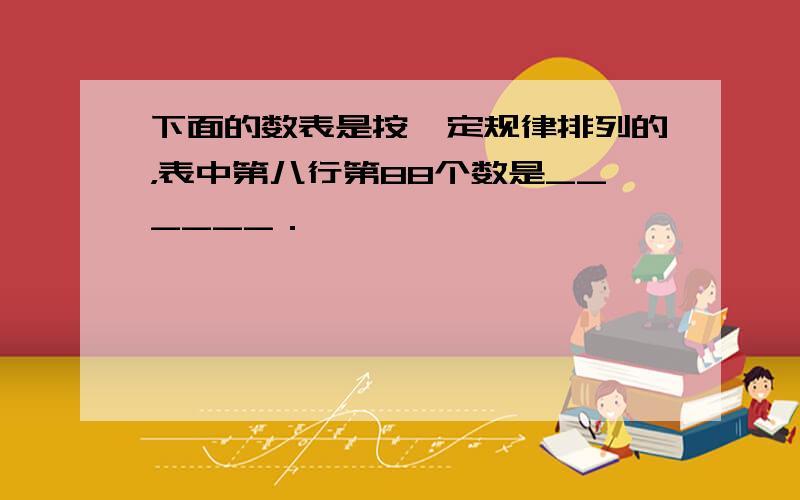 下面的数表是按一定规律排列的,表中第八行第88个数是______.